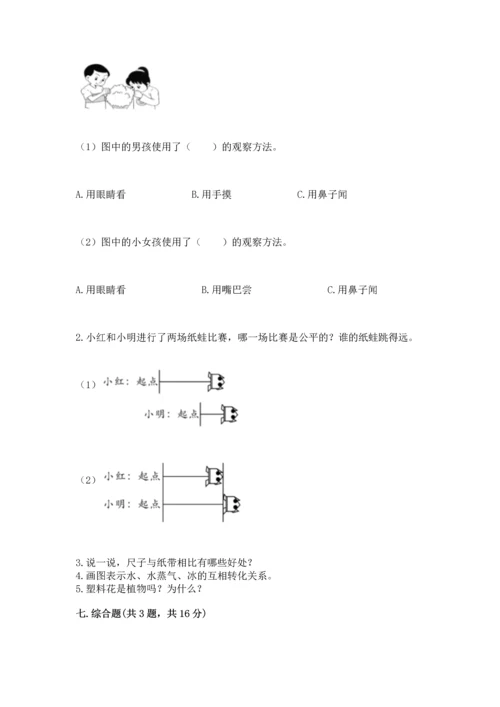 （1）图中的男孩使用了（　　）的观察方法。

A. 用眼睛看　　B. 用手摸　　C. 用鼻子闻

（2）图中的小女孩使用了（　　）的观察方法。

A. 用眼睛看　　B. 用嘴巴尝　　C. 用鼻子闻

2. 小红和小明进行了两场纸蛙比赛，哪一场比赛是公平的？谁的纸蛙跳得远。

（1）小红：起点

小明：起点

（2）小红：起点

小明：起点

3. 说一说，尺子与纸带相比有哪些好处？
4. 画图表示水、水蒸气、冰的互相转化关系。
5. 塑料花是植物吗？为什么？

七. 综合题（共 3 题，共 16 分）